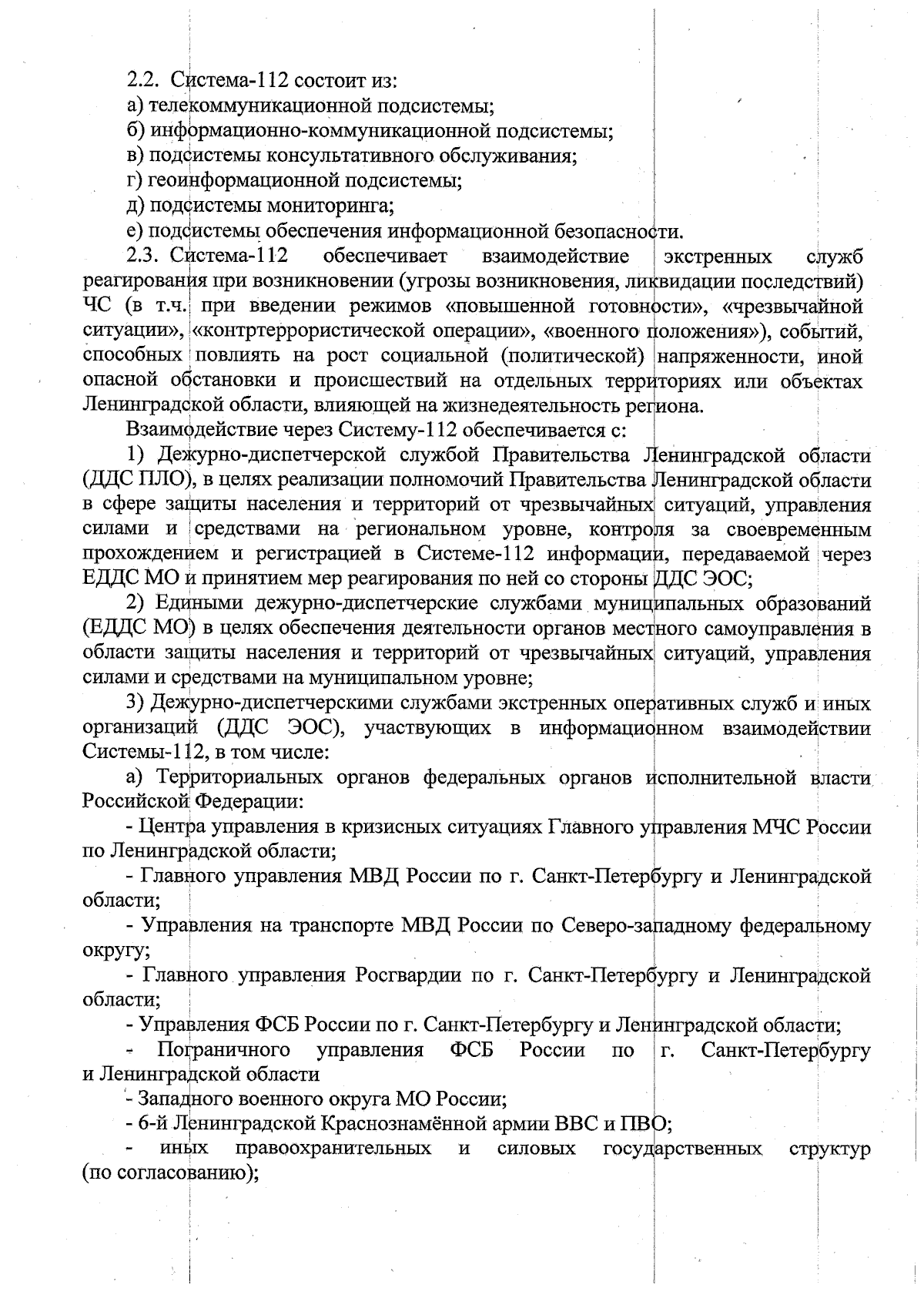 2.2. Система-112 состоит из:
а) телекоммуникационной подсистемы;
б) информационно-коммуникационной подсистемы;
в) подсистемы консультативного обслуживания;
г) геоинформационной подсистемы;
д) подсистемы мониторинга;
е) подсистемы обеспечения информационной безопасности.

2.3. Система-112 обеспечивает взаимодействие экстренных служб реагирования при возникновении (угрозы возникновения, ликвидации последствий) ЧС (в т.ч. при введении режимов «повышенной готовности», «чрезвычайной ситуации», «контртеррористической операции», «военного положения»), событий, способных повлиять на рост социальной (политической) напряженности, иной опасной обстановки и происшествий на отдельных территориях или объектах Ленинградской области, влияющей на жизнедеятельность региона.

Взаимодействие через Систему-112 обеспечивается с:

1) Дежурно-диспетчерской службой Правительства Ленинградской области (ДДС ПЛО), в целях реализации полномочий Правительства Ленинградской области в сфере защиты населения и территорий от чрезвычайных ситуаций, управления силами и средствами на региональном уровне, контроля за своевременным прохождением и регистрацией в Системе-112 информации, передаваемой через ЕДДС МО и принятием мер реагирования по ней со стороны ДДС ЭОС;

2) Едиными дежурно-диспетчерские службами муниципальных образований (ЕДДС МО) в целях обеспечения деятельности органов местного самоуправления в области защиты населения и территорий от чрезвычайных ситуаций, управления силами и средствами на муниципальном уровне;

3) Дежурно-диспетчерскими службами экстренных оперативных служб и иных организаций (ДДС ЭОС), участвующих в информационном взаимодействии Системы-112, в том числе:

а) Территориальных органов федеральных органов исполнительной власти Российской Федерации:

- Центра управления в кризисных ситуациях Главного управления МЧС России по Ленинградской области;

- Главного управления МВД России по г. Санкт-Петербургу и Ленинградской области;

- Управления на транспорте МВД России по Северо-западному федеральному округу;

- Главного управления Росгвардии по г. Санкт-Петербургу и Ленинградской области;

- Управления ФСБ России по г. Санкт-Петербургу и Ленинградской области;

- Пограничного управления ФСБ России по г. Санкт-Петербургу и Ленинградской области

- Западного военного округа МО России;

- 6-й Ленинградской Краснознамённой армии ВВС и ПВО;

- иных правоохранительных и силовых государственных структур (по согласованию);